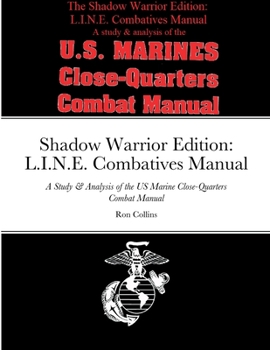 The Shadow Warrior Edition:
L.I.N.E. Combatives Manual
A study & analysis of the

U.S. MARINES
Close-Quarters
Combat Manual

Shadow Warrior Edition:
L.I.N.E. Combatives Manual

A Study & Analysis of the US Marine Close-Quarters Combat Manual

Ron Collins